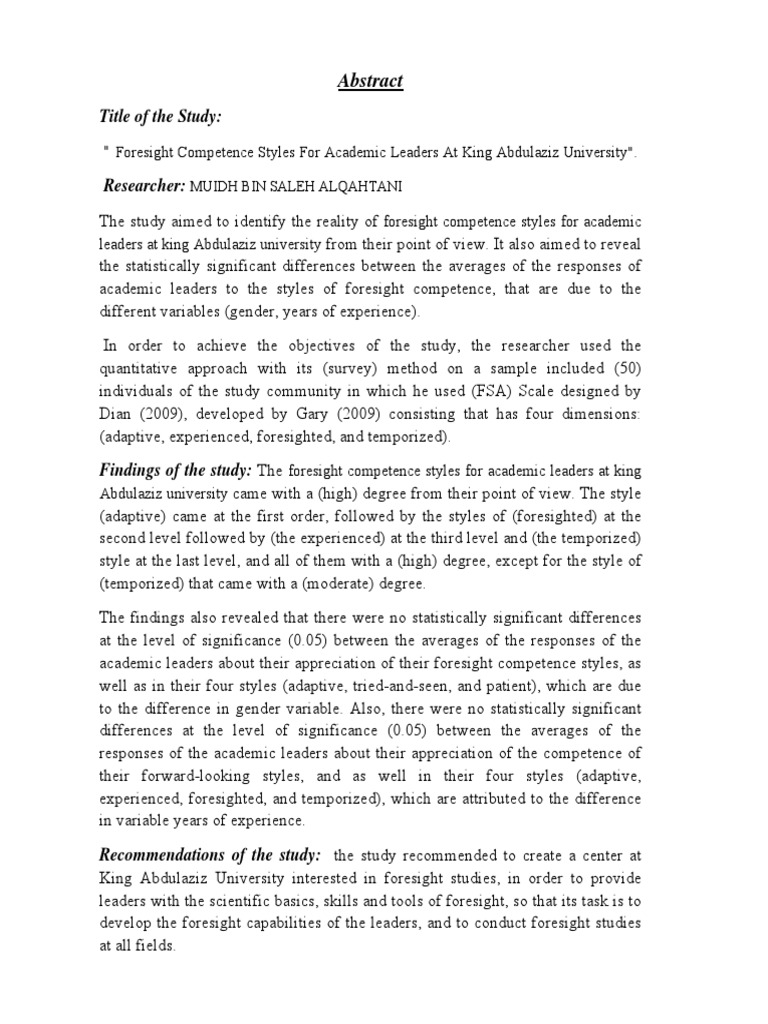 Abstract

Title of the Study:

" Foresight Competence Styles For Academic Leaders At King Abdulaziz University".

Researcher: MUIDH BIN SALEH ALQAHTANI

The study aimed to identify the reality of foresight competence styles for academic leaders at king Abdulaziz university from their point of view. It also aimed to reveal the statistically significant differences between the averages of the responses of academic leaders to the styles of foresight competence, that are due to the different variables (gender, years of experience).

In order to achieve the objectives of the study, the researcher used the quantitative approach with its (survey) method on a sample included (50) individuals of the study community in which he used (FSA) Scale designed by Dian (2009), developed by Gary (2009) consisting that has four dimensions: (adaptive, experienced, foresighted, and temporized).

Findings of the study: The foresight competence styles for academic leaders at king Abdulaziz university came with a (high) degree from their point of view. The style (adaptive) came at the first order, followed by the styles of (foresighted) at the second level followed by (the experienced) at the third level and (the temporized) style at the last level, and all of them with a (high) degree, except for the style of (temporized) that came with a (moderate) degree.

The findings also revealed that there were no statistically significant differences at the level of significance (0.05) between the averages of the responses of the academic leaders about their appreciation of their foresight competence styles, as well as in their four styles (adaptive, tried-and-seen, and patient), which are due to the difference in gender variable. Also, there were no statistically significant differences at the level of significance (0.05) between the averages of the responses of the academic leaders about their appreciation of the competence of their forward-looking styles, and as well in their four styles (adaptive, experienced, foresighted, and temporized), which are attributed to the difference in variable years of experience.

Recommendations of the study: the study recommended to create a center at King Abdulaziz University interested in foresight studies, in order to provide leaders with the scientific basics, skills and tools of foresight, so that its task is to develop the foresight capabilities of the leaders, and to conduct foresight studies at all fields.